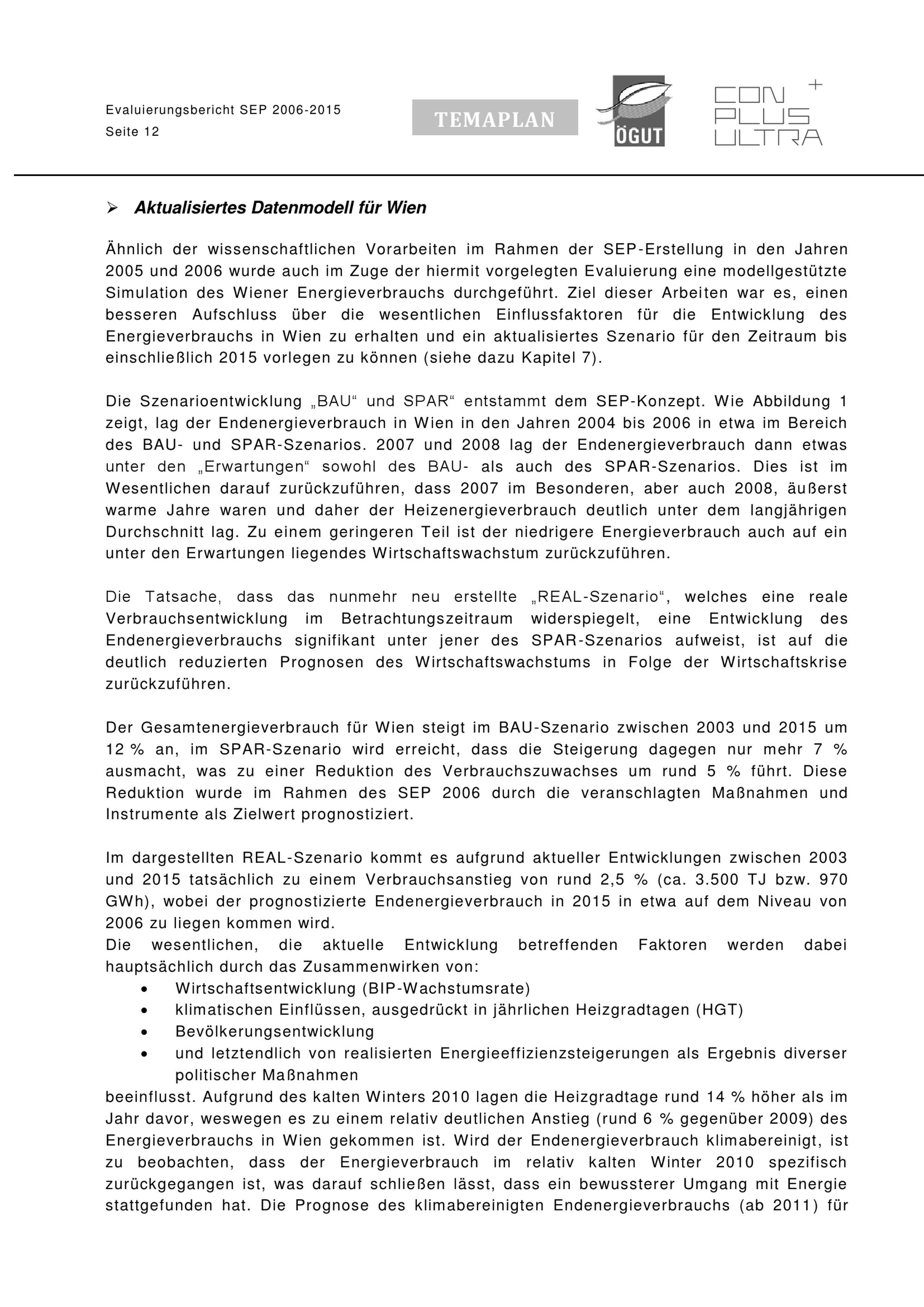 Evaluierungsbericht SEP 2006-2015
Seite 12

TEMAPLAN

ÖGUT

CON PLUS ULTRA +

➢ Aktualisiertes Datenmodell für Wien

Ähnlich der wissenschaftlichen Vorarbeiten im Rahmen der SEP-Erstellung in den Jahren 2005 und 2006 wurde auch im Zuge der hiermit vorgelegten Evaluierung eine modellgestützte Simulation des Wiener Energieverbrauchs durchgeführt. Ziel dieser Arbeiten war es, einen besseren Aufschluss über die wesentlichen Einflussfaktoren für die Entwicklung des Energieverbrauchs in Wien zu erhalten und ein aktualisiertes Szenario für den Zeitraum bis einschließlich 2015 vorlegen zu können (siehe dazu Kapitel 7).

Die Szenarioentwicklung „BAU“ und SPAR“ entstammt dem SEP-Konzept. Wie Abbildung 1 zeigt, lag der Endenergieverbrauch in Wien in den Jahren 2004 bis 2006 in etwa im Bereich des BAU- und SPAR-Szenarios. 2007 und 2008 lag der Endenergieverbrauch dann etwas unter den „Erwartungen“ sowohl des BAU- als auch des SPAR-Szenarios. Dies ist im Wesentlichen darauf zurückzuführen, dass 2007 im Besonderen, aber auch 2008, äußerst warme Jahre waren und daher der Heizenergieverbrauch deutlich unter dem langjährigen Durchschnitt lag. Zu einem geringeren Teil ist der niedrigere Energieverbrauch auch auf ein unter den Erwartungen liegendes Wirtschaftswachstum zurückzuführen.

Die Tatsache, dass das nunmehr neu erstellte „REAL-Szenario“, welches eine reale Verbrauchsentwicklung im Betrachtungszeitraum widerspiegelt, eine Entwicklung des Endenergieverbrauchs signifikant unter jener des SPAR-Szenarios aufweist, ist auf die deutlich reduzierten Prognosen des Wirtschaftswachstums in Folge der Wirtschaftskrise zurückzuführen.

Der Gesamtenergieverbrauch für Wien steigt im BAU-Szenario zwischen 2003 und 2015 um 12 % an, im SPAR-Szenario wird erreicht, dass die Steigerung dagegen nur mehr 7 % ausmacht, was zu einer Reduktion des Verbrauchszuwachses um rund 5 % führt. Diese Reduktion wurde im Rahmen des SEP 2006 durch die veranschlagten Maßnahmen und Instrumente als Zielwert prognostiziert.

Im dargestellten REAL-Szenario kommt es aufgrund aktueller Entwicklungen zwischen 2003 und 2015 tatsächlich zu einem Verbrauchsanstieg von rund 2,5 % (ca. 3.500 TJ bzw. 970 GWh), wobei der prognostizierte Endenergieverbrauch in 2015 in etwa auf dem Niveau von 2006 zu liegen kommen wird.
Die wesentlichen, die aktuelle Entwicklung betreffenden Faktoren werden dabei hauptsächlich durch das Zusammenwirken von:
• Wirtschaftsentwicklung (BIP-Wachstumsrate)
• klimatischen Einflüssen, ausgedrückt in jährlichen Heizgradtagen (HGT)
• Bevölkerungsentwicklung
• und letztendlich von realisierten Energieeffizienzsteigerungen als Ergebnis diverser politischer Maßnahmen
beeinflusst. Aufgrund des kalten Winters 2010 lagen die Heizgradtage rund 14 % höher als im Jahr davor, weswegen es zu einem relativ deutlichen Anstieg (rund 6 % gegenüber 2009) des Energieverbrauchs in Wien gekommen ist. Wird der Endenergieverbrauch klimabereinigt, ist zu beobachten, dass der Energieverbrauch im relativ kalten Winter 2010 spezifisch zurückgegangen ist, was darauf schließen lässt, dass ein bewussterer Umgang mit Energie stattgefunden hat. Die Prognose des klimabereinigten Endenergieverbrauchs (ab 2011) für